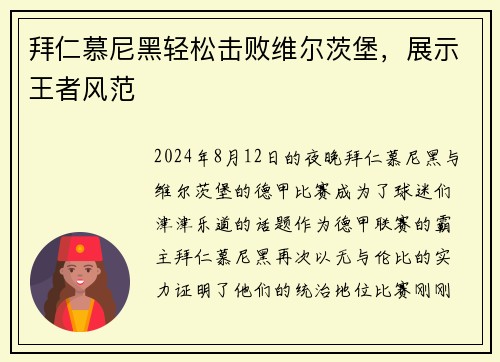 拜仁慕尼黑轻松击败维尔茨堡，展示王者风范

2024年8月12日的夜晚拜仁慕尼黑与维尔茨堡的德甲比赛成为了球迷们津津乐道的话题作为德甲联赛的霸主拜仁慕尼黑再次以无与伦比的实力证明了他们的统治地位比赛刚刚